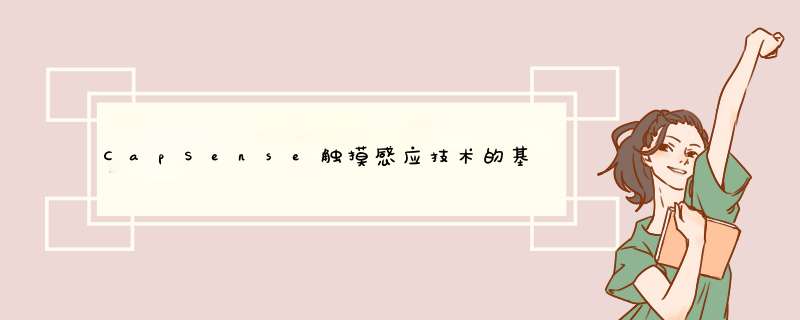 CapSense触摸感应技术的基